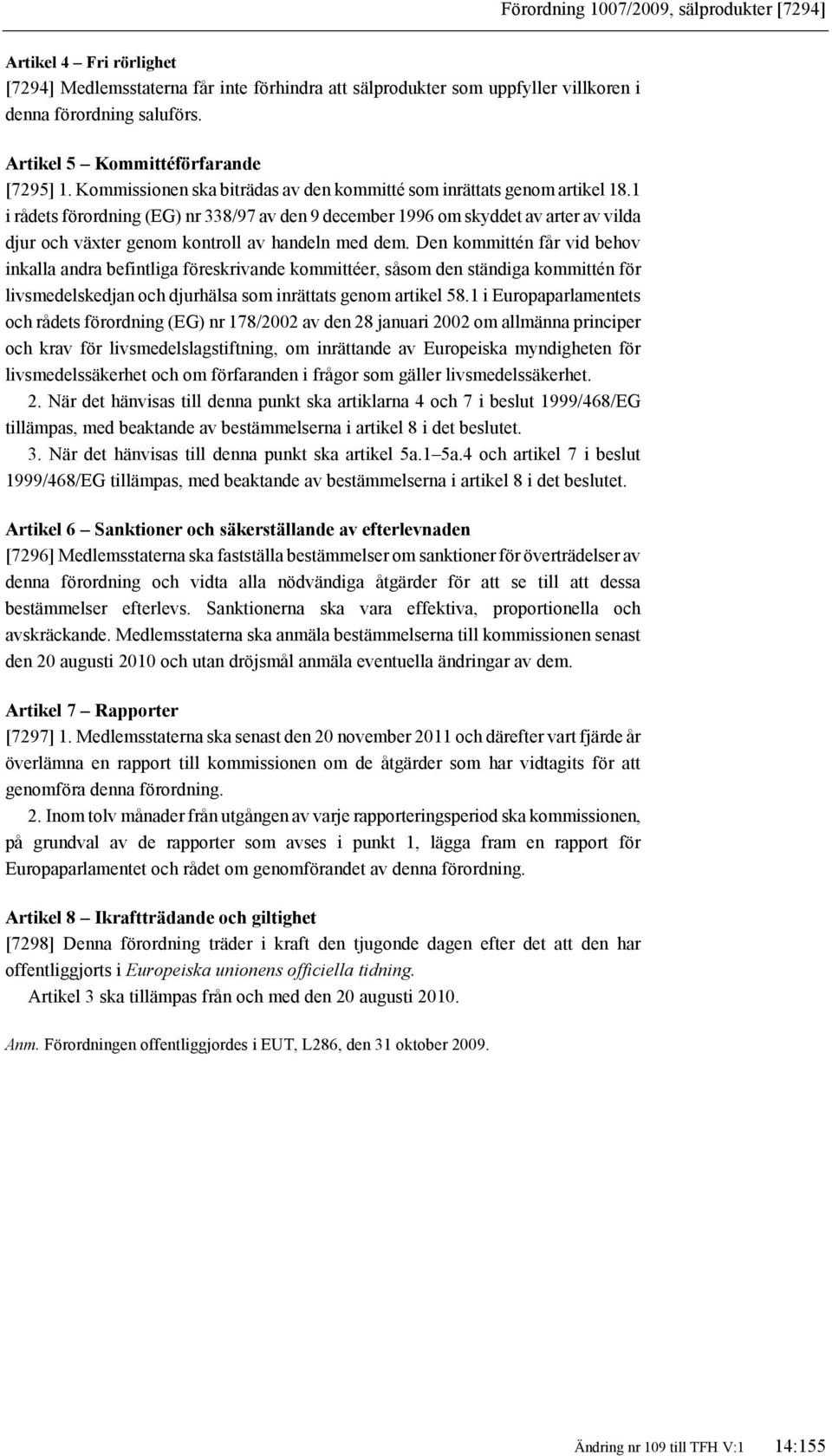 Förordning 1007/2009, sälprodukter [7294]

Artikel 4 – Fri rörlighet
[7294] Medlemsstaterna får inte förhindra att sälprodukter som uppfyller villkoren i denna förordning saluförs.

Artikel 5 – Kommittéförfarande
[7295] 1. Kommissionen ska biträdas av den kommitté som inrättats genom artikel 18.1 i rådets förordning (EG) nr 338/97 av den 9 december 1996 om skyddet av arter av vilda djur och växter genom kontroll av handeln med dem. Den kommittén får vid behov inkalla andra befintliga föreskrivande kommittéer, såsom den ständiga kommittén för livsmedelskedjan och djurhälsa som inrättats genom artikel 58.1 i Europaparlamentets och rådets förordning (EG) nr 178/2002 av den 28 januari 2002 om allmänna principer och krav för livsmedelslagstiftning, om inrättande av Europeiska myndigheten för livsmedelssäkerhet och om förfaranden i frågor som gäller livsmedelssäkerhet.

2. När det hänvisas till denna punkt ska artiklarna 4 och 7 i beslut 1999/468/EG tillämpas, med beaktande av bestämmelserna i artikel 8 i det beslutet.

3. När det hänvisas till denna punkt ska artikel 5a.1–5a.4 och artikel 7 i beslut 1999/468/EG tillämpas, med beaktande av bestämmelserna i artikel 8 i det beslutet.

Artikel 6 – Sanktioner och säkerställande av efterlevnaden
[7296] Medlemsstaterna ska fastställa bestämmelser om sanktioner för överträdelser av denna förordning och vidta alla nödvändiga åtgärder för att se till att dessa bestämmelser efterlevs. Sanktionerna ska vara effektiva, proportionella och avskräckande. Medlemsstaterna ska anmäla bestämmelserna till kommissionen senast den 20 augusti 2010 och utan dröjsmål anmäla eventuella ändringar av dem.

Artikel 7 – Rapporter
[7297] 1. Medlemsstaterna ska senast den 20 november 2011 och därefter vart fjärde år överlämna en rapport till kommissionen om de åtgärder som har vidtagits för att genomföra denna förordning.

2. Inom tolv månader från utgången av varje rapporteringsperiod ska kommissionen, på grundval av de rapporter som avses i punkt 1, lägga fram en rapport för Europaparlamentet och rådet om genomförandet av denna förordning.

Artikel 8 – Ikraftträdande och giltighet
[7298] Denna förordning träder i kraft den tjugonde dagen efter det att den har offentliggjorts i Europeiska unionens officiella tidning.

Artikel 3 ska tillämpas från och med den 20 augusti 2010.

Anm. Förordningen offentliggjordes i EUT, L286, den 31 oktober 2009.

Ändring nr 109 till TFH V:1 14:155